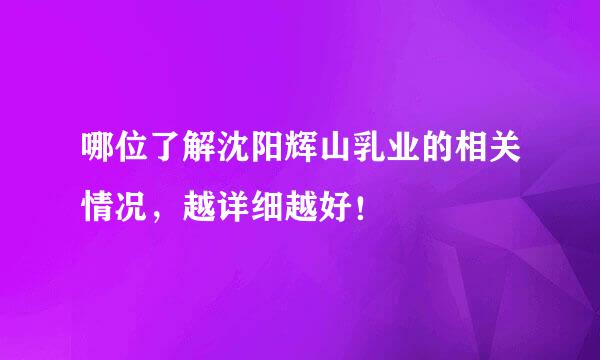 哪位了解沈阳辉山乳业的相关情况，越详细越好！